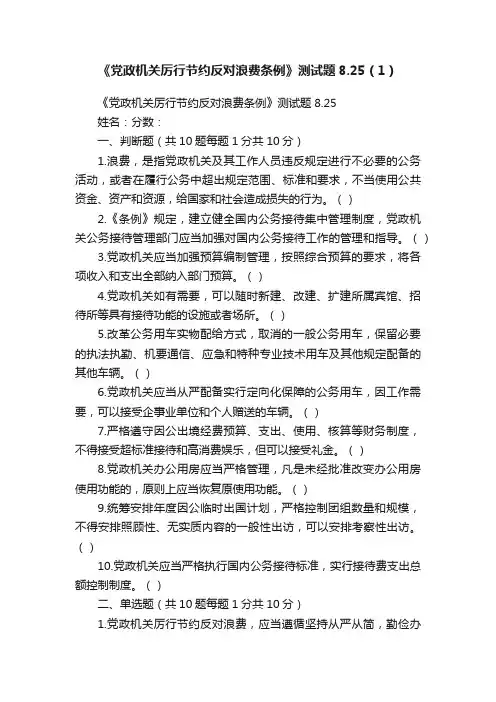 《党政机关厉行节约反对浪费条例》测试题 8.25（1）

《党政机关厉行节约反对浪费条例》测试题 8.25

姓名：分数：

一、判断题（共 10 题每题 1 分共 10 分）

1.浪费，是指党政机关及其工作人员违反规定进行不必要的公务活动，或者在履行公务中超出规定范围、标准和要求，不当使用公共资金、资产和资源，给国家和社会造成损失的行为。（ ）

2.《条例》规定，建立健全国内公务接待集中管理制度，党政机关公务接待管理部门应当加强对国内公务接待工作的管理和指导。（ ）

3.党政机关应当加强预算编制管理，按照综合预算的要求，将各项收入和支出全部纳入部门预算。（ ）

4.党政机关如有需要，可以随时新建、改建、扩建所属宾馆、招待所等具有接待功能的设施或者场所。（ ）

5.改革公务用车实物配给方式，取消的一般公务用车，保留必要的执法执勤、机要通信、应急和特种专业技术用车及其他规定配备的其他车辆。（ ）

6.党政机关应当从严配备实行定向化保障的公务用车，因工作需要，可以接受企事业单位和个人赠送的车辆。（ ）

7.严格遵守因公出境经费预算、支出、使用、核算等财务制度，不得接受超标准接待和高消费娱乐，但可以接受礼金。（ ）

8.党政机关办公用房应当严格管理，凡是未经批准改变办公用房使用功能的，原则上应当恢复原使用功能。（ ）

9.统筹安排年度因公临时出国计划，严格控制团组数量和规模，不得安排照顾性、无实质内容的一般性出访，可以安排考察性出访。（ ）

10.党政机关应当严格执行国内公务接待标准，实行接待费支出总额控制制度。（ ）

二、单选题（共 10 题每题 1 分共 10 分）

1.党政机关厉行节约反对浪费，应当遵循坚持从严从简，勤俭办